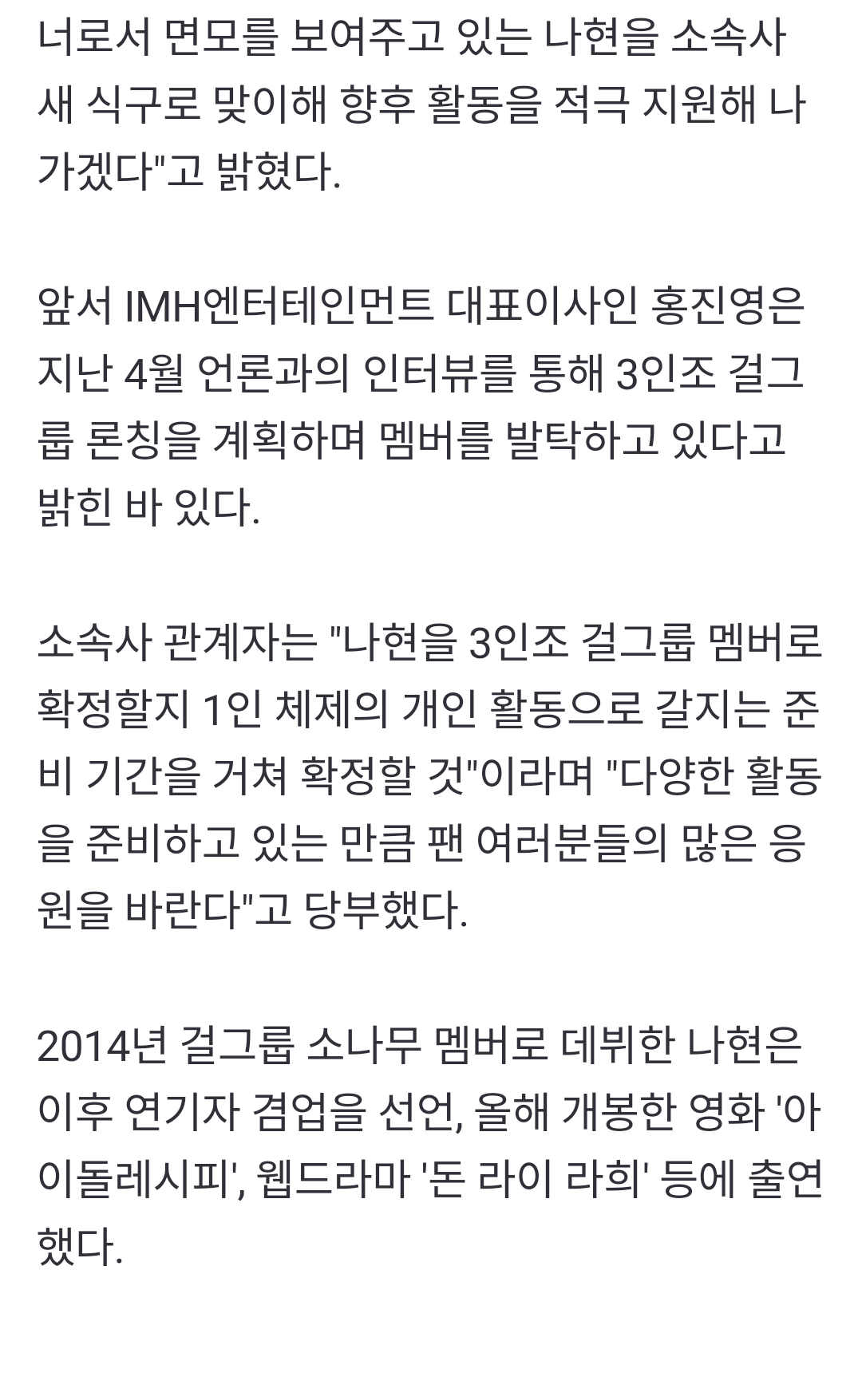 너로서 면모를 보여주고 있는 나현을 소속사 새 식구로 맞이해 향후 활동을 적극 지원해 나가겠다"고 밝혔다.

앞서 IMH엔터테인먼트 대표이사인 홍진영은 지난 4월 언론과의 인터뷰를 통해 3인조 걸그룹 론칭을 계획하며 멤버를 발탁하고 있다고 밝힌 바 있다.

소속사 관계자는 "나현을 3인조 걸그룹 멤버로 확정할지 1인 체제의 개인 활동으로 갈지는 준비 기간을 거쳐 확정할 것"이라며 "다양한 활동을 준비하고 있는 만큼 팬 여러분들의 많은 응원을 바란다"고 당부했다.

2014년 걸그룹 소나무 멤버로 데뷔한 나현은 이후 연기자 겸업을 선언, 올해 개봉한 영화 '아이돌레시피', 웹드라마 '돈 라이 라희' 등에 출연했다.